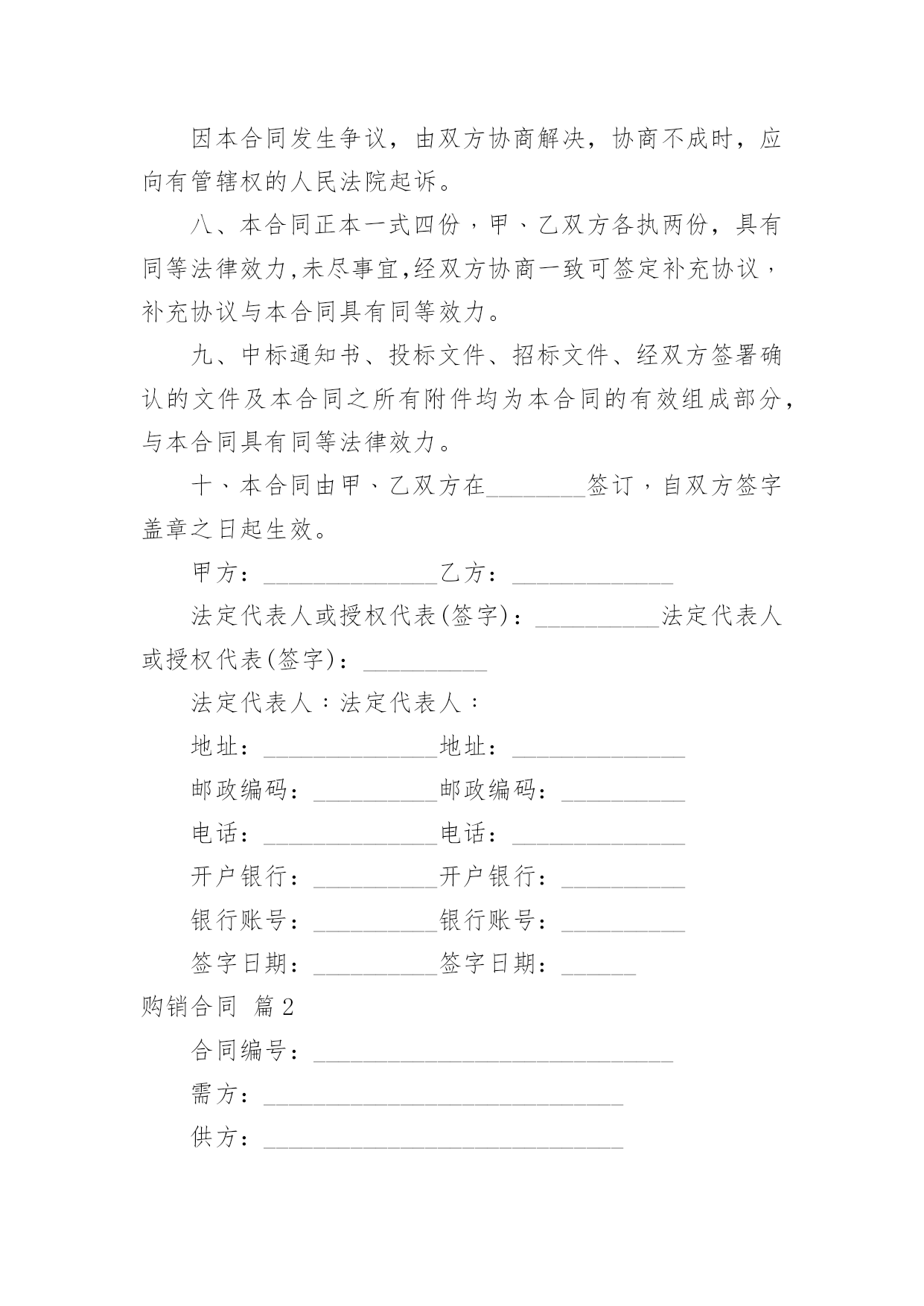 因本合同发生争议，由双方协商解决，协商不成时，应向有管辖权的人民法院起诉。

八、本合同正本一式四份，甲、乙双方各执两份，具有同等法律效力,未尽事宜,经双方协商一致可签定补充协议，补充协议与本合同具有同等效力。

九、中标通知书、投标文件、招标文件、经双方签署确认的文件及本合同之所有附件均为本合同的有效组成部分，与本合同具有同等法律效力。

十、本合同由甲、乙双方在________签订，自双方签字盖章之日起生效。

甲方：______________乙方：_____________

法定代表人或授权代表(签字)：__________法定代表人或授权代表(签字)：__________

法定代表人：法定代表人：

地址：______________地址：______________

邮政编码：__________邮政编码：__________

电话：______________电话：______________

开户银行：__________开户银行：__________

银行账号：__________银行账号：__________

签字日期：__________签字日期：______

购销合同 篇2

合同编号：_____________________________

需方：_____________________________

供方：_____________________________